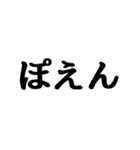 ぽえん